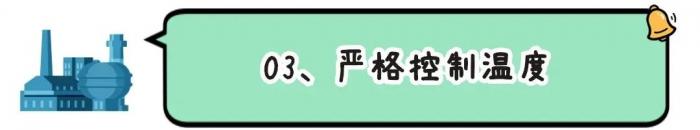 03、严格控制温度